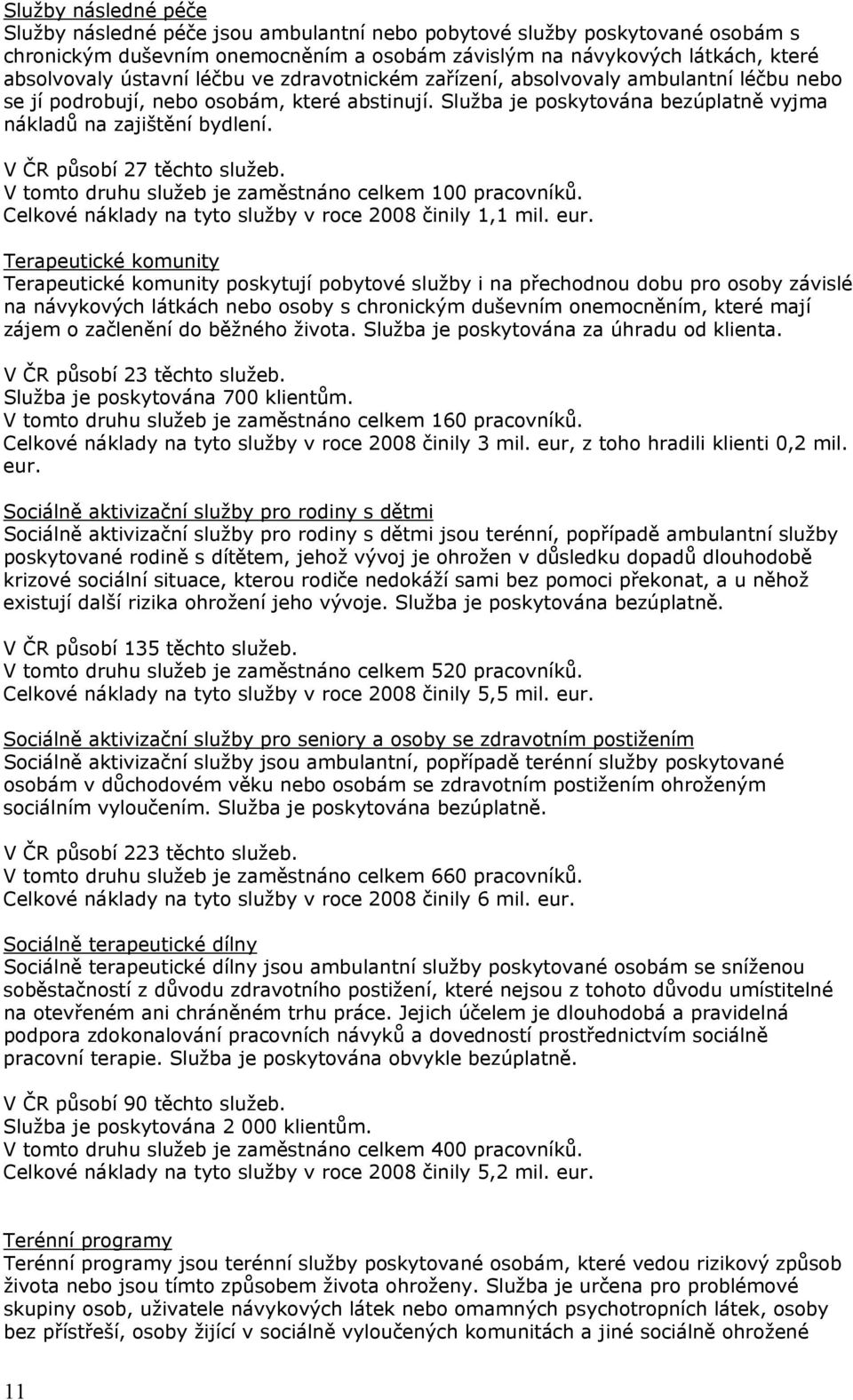 Služby následné péče
Služby následné péče jsou ambulantní nebo pobytové služby poskytované osobám s chronickým duševním onemocněním a osobám závislým na návykových látkách, které absolvovaly ústavní léčbu ve zdravotnickém zařízení, absolvovaly ambulantní léčbu nebo se jí podrobují, nebo osobám, které abstinují. Služba je poskytována bezúplatně vyjma nákladů na zajištění bydlení.

V ČR působí 27 těchto služeb.
V tomto druhu služeb je zaměstnáno celkem 100 pracovníků.
Celkové náklady na tyto služby v roce 2008 činily 1,1 mil. eur.

Terapeutické komunity
Terapeutické komunity poskytují pobytové služby i na přechodnou dobu pro osoby závislé na návykových látkách nebo osoby s chronickým duševním onemocněním, které mají zájem o začlenění do běžného života. Služba je poskytována za úhradu od klienta.

V ČR působí 23 těchto služeb.
Služba je poskytována 700 klientům.
V tomto druhu služeb je zaměstnáno celkem 160 pracovníků.
Celkové náklady na tyto služby v roce 2008 činily 3 mil. eur, z toho hradili klienti 0,2 mil. eur.

Sociálně aktivizační služby pro rodiny s dětmi
Sociálně aktivizační služby pro rodiny s dětmi jsou terénní, popřípadě ambulantní služby poskytované rodině s dítětem, jehož vývoj je ohrožen v důsledku dopadů dlouhodobě krizové sociální situace, kterou rodiče nedokáží sami bez pomoci překonat, a u něhož existují další rizika ohrožení jeho vývoje. Služba je poskytována bezúplatně.

V ČR působí 135 těchto služeb.
V tomto druhu služeb je zaměstnáno celkem 520 pracovníků.
Celkové náklady na tyto služby v roce 2008 činily 5,5 mil. eur.

Sociálně aktivizační služby pro seniory a osoby se zdravotním postižením
Sociálně aktivizační služby jsou ambulantní, popřípadě terénní služby poskytované osobám v důchodovém věku nebo osobám se zdravotním postižením ohroženým sociálním vyloučením. Služba je poskytována bezúplatně.

V ČR působí 223 těchto služeb.
V tomto druhu služeb je zaměstnáno celkem 660 pracovníků.
Celkové náklady na tyto služby v roce 2008 činily 6 mil. eur.

Sociálně terapeutické dílny
Sociálně terapeutické dílny jsou ambulantní služby poskytované osobám se sníženou soběstačností z důvodu zdravotního postižení, které nejsou z tohoto důvodu umístitelné na otevřeném ani chráněném trhu práce. Jejich účelem je dlouhodobá a pravidelná podpora zdokonalování pracovních návyků a dovedností prostřednictvím sociálně pracovní terapie. Služba je poskytována obvykle bezúplatně.

V ČR působí 90 těchto služeb.
Služba je poskytována 2 000 klientům.
V tomto druhu služeb je zaměstnáno celkem 400 pracovníků.
Celkové náklady na tyto služby v roce 2008 činily 5,2 mil. eur.

Terénní programy
Terénní programy jsou terénní služby poskytované osobám, které vedou rizikový způsob života nebo jsou tímto způsobem života ohroženy. Služba je určena pro problémové skupiny osob, uživatele návykových látek nebo omamných psychotropních látek, osoby bez přístřeší, osoby žijící v sociálně vyloučených komunitách a jiné sociálně ohrožené

11